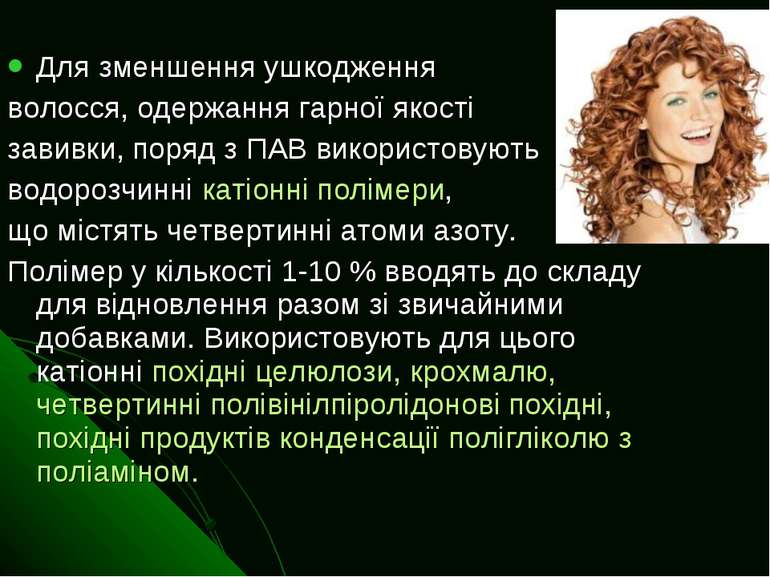 Для зменшення ушкодження волосся, одержання гарної якості завивки, поряд з ПАВ використовують водорозчинні катіонні полімери, що містять четвертинні атоми азоту.

Полімер у кількості 1-10 % вводять до складу для відновлення разом зі звичайними добавками. Використовують для цього катіонні похідні целюлози, крохмалю, четвертинні полівінілпіролідонові похідні, похідні продуктів конденсації полігліколю з поліаміном.